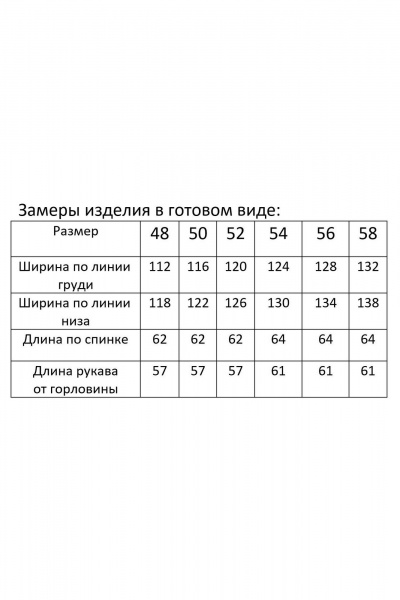 Замеры изделия в готовом виде:

| Размер | 48 | 50 | 52 | 54 | 56 | 58 |
|---|---|---|---|---|---|---|
| Ширина по линии груди | 112 | 116 | 120 | 124 | 128 | 132 |
| Ширина по линии низа | 118 | 122 | 126 | 130 | 134 | 138 |
| Длина по спинке | 62 | 62 | 62 | 64 | 64 | 64 |
| Длина рукава от горловины | 57 | 57 | 57 | 61 | 61 | 61 |